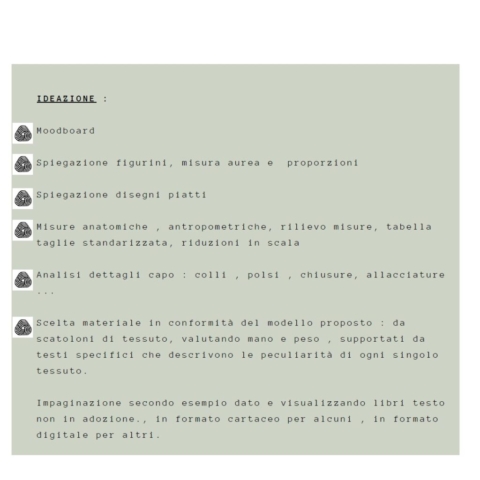 IDEAZIONE :

Moodboard

Spiegazione figurini, misura aurea e proporzioni

Spiegazione disegni piatti

Misure anatomiche , antropometriche, rilievo misure, tabella taglie standarizzata, riduzioni in scala

Analisi dettagli capo : colli , polsi , chiusure, allacciature ...

Scelta materiale in conformità del modello proposto : da scatoloni di tessuto, valutando mano e peso , supportati da testi specifici che descrivono le peculiarità di ogni singolo tessuto.

Impaginazione secondo esempio dato e visualizzando libri testo non in adozione., in formato cartaceo per alcuni , in formato digitale per altri.